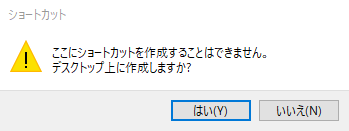 ショートカット

ここにショートカットを作成することはできません。
デスクトップ上に作成しますか?

はい(Y)

いいえ(N)